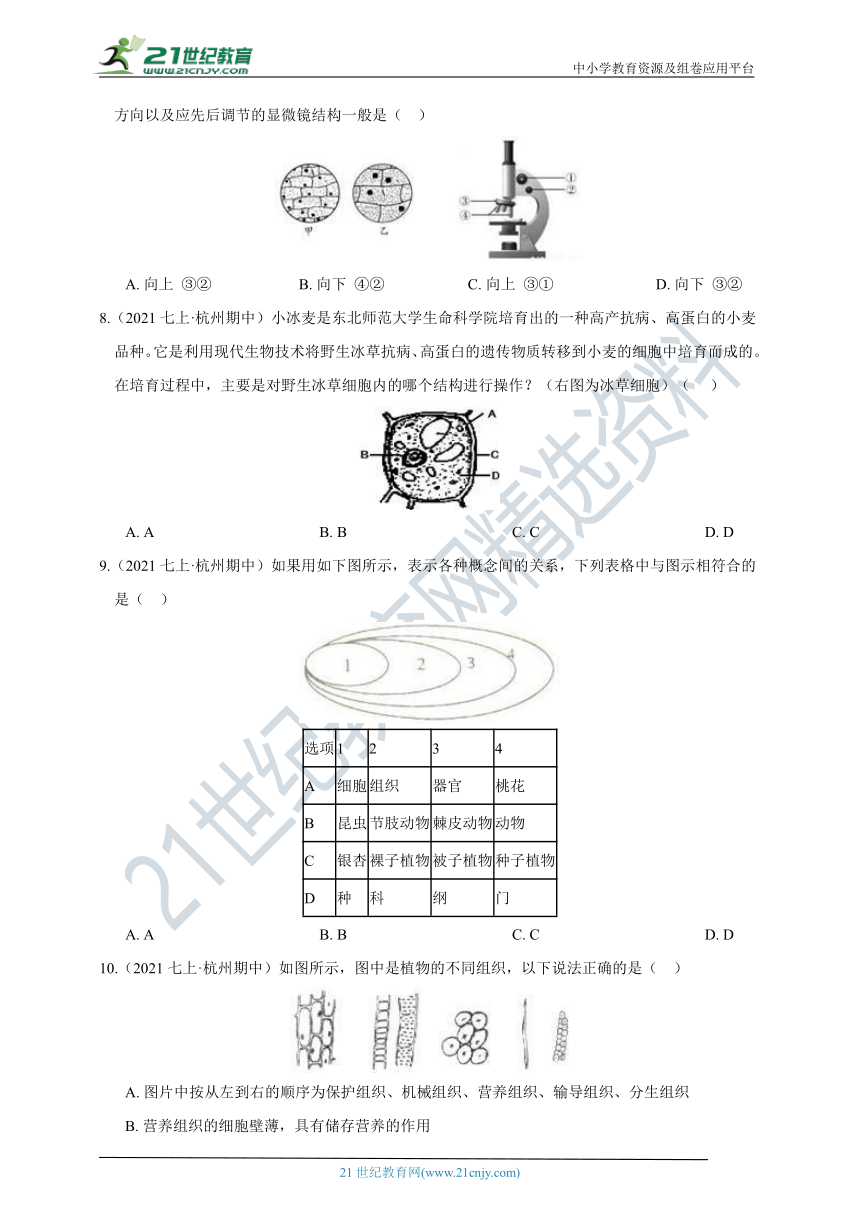 21世纪教育
www.21cnjy.com

中小学教育资源及组卷应用平台

方向以及应先后调节的显微镜结构一般是（    ）

甲　乙

①
②
③
④

A. 向上 ③②　　B. 向下 ④②　　C. 向上 ③①　　D. 向下 ③②

8.（2021 七上·杭州期中）小冰麦是东北师范大学生命科学院培育出的一种高产抗病、高蛋白的小麦品种。它是利用现代生物技术将野生冰草抗病、高蛋白的遗传物质转移到小麦的细胞中培育而成的。在培育过程中，主要是对野生冰草细胞内的哪个结构进行操作？（右图为冰草细胞）（    ）

A
B
C
D

A. A　　B. B　　C. C　　D. D

9.（2021 七上·杭州期中）如果用如下图所示，表示各种概念间的关系，下列表格中与图示相符合的是（    ）

1　2　3　4

| 选项 | 1 | 2 | 3 | 4 |
|---|---|---|---|---|
| A | 细胞 | 组织 | 器官 | 桃花 |
| B | 昆虫 | 节肢动物 | 棘皮动物 | 动物 |
| C | 银杏 | 裸子植物 | 被子植物 | 种子植物 |
| D | 种 | 科 | 纲 | 门 |

A. A　　B. B　　C. C　　D. D

10.（2021 七上·杭州期中）如图所示，图中是植物的不同组织，以下说法正确的是（    ）

A. 图片中按从左到右的顺序为保护组织、机械组织、营养组织、输导组织、分生组织

B. 营养组织的细胞壁薄，具有储存营养的作用

21 世纪教育网(www.21cnjy.com)

21世纪教育网精选资料